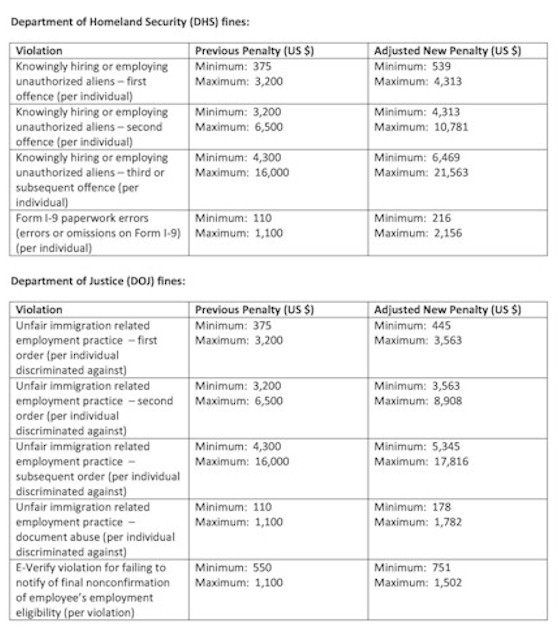 Department of Homeland Security (DHS) fines:

| Violation | Previous Penalty (US $) | Adjusted New Penalty (US $) |
|---|---|---|
| Knowingly hiring or employing unauthorized aliens – first offence (per individual) | Minimum: 375 Maximum: 3,200 | Minimum: 539 Maximum: 4,313 |
| Knowingly hiring or employing unauthorized aliens – second offence (per individual) | Minimum: 3,200 Maximum: 6,500 | Minimum: 4,313 Maximum: 10,781 |
| Knowingly hiring or employing unauthorized aliens – third or subsequent offence (per individual) | Minimum: 4,300 Maximum: 16,000 | Minimum: 6,469 Maximum: 21,563 |
| Form I-9 paperwork errors (errors or omissions on Form I-9) (per individual) | Minimum: 110 Maximum: 1,100 | Minimum: 216 Maximum: 2,156 |

Department of Justice (DOJ) fines:

| Violation | Previous Penalty (US $) | Adjusted New Penalty (US $) |
|---|---|---|
| Unfair immigration related employment practice – first order (per individual discriminated against) | Minimum: 375 Maximum: 3,200 | Minimum: 445 Maximum: 3,563 |
| Unfair immigration related employment practice – second order (per individual discriminated against) | Minimum: 3,200 Maximum: 6,500 | Minimum: 3,563 Maximum: 8,908 |
| Unfair immigration related employment practice – subsequent order (per individual discriminated against) | Minimum: 4,300 Maximum: 16,000 | Minimum: 5,345 Maximum: 17,816 |
| Unfair immigration related employment practice – document abuse (per individual discriminated against) | Minimum: 110 Maximum: 1,100 | Minimum: 178 Maximum: 1,782 |
| E-Verify violation for failing to notify of final nonconfirmation of employee's employment eligibility (per violation) | Minimum: 550 Maximum: 1,100 | Minimum: 751 Maximum: 1,502 |